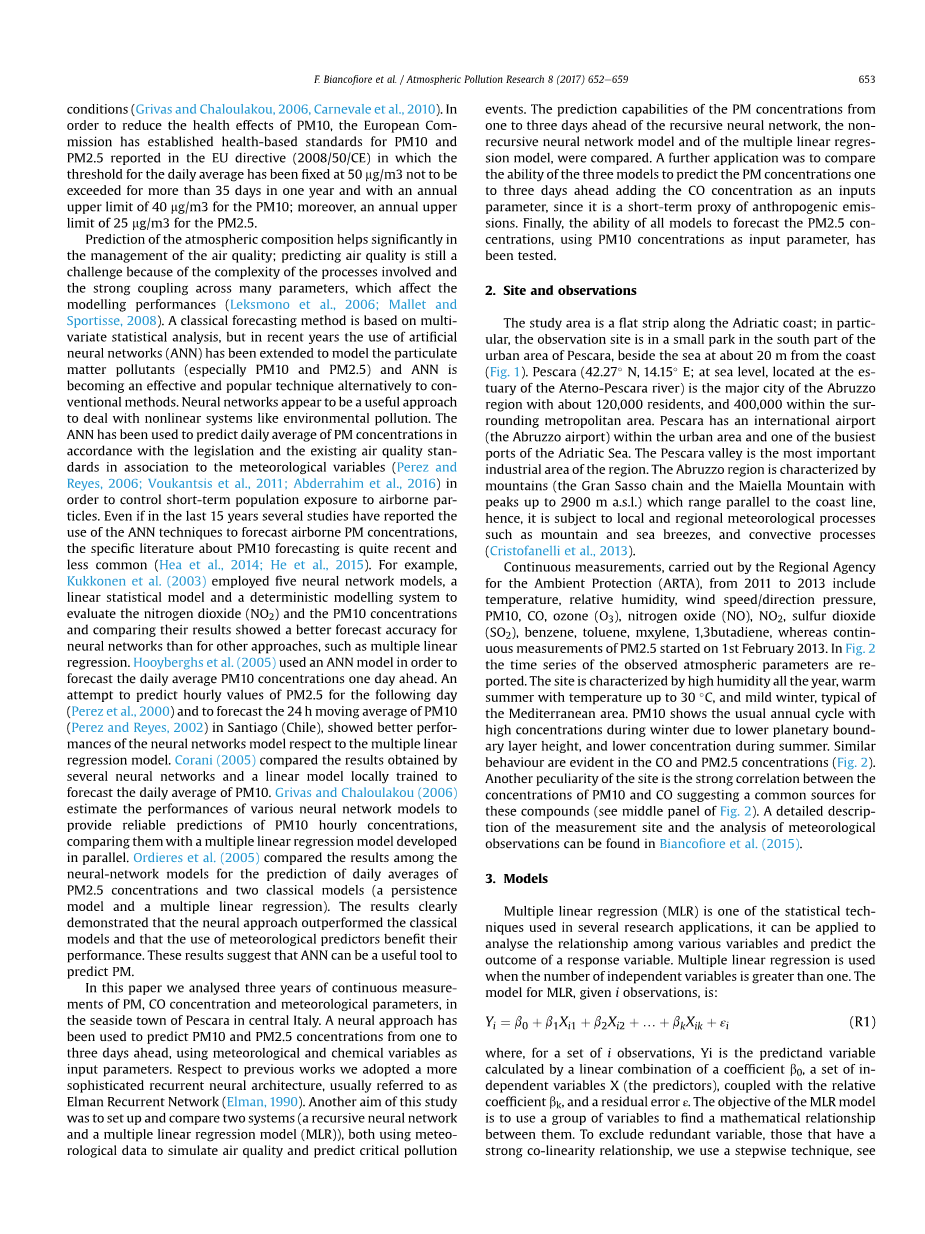 F. Biancofiore et al. / Atmospheric Pollution Research 8 (2017) 652–659 653

conditions (Grivas and Chaloulakou, 2006, Carnevale et al., 2010). In order to reduce the health effects of PM10, the European Commission has established health-based standards for PM10 and PM2.5 reported in the EU directive (2008/50/CE) in which the threshold for the daily average has been fixed at 50 μg/m3 not to be exceeded for more than 35 days in one year and with an annual upper limit of 40 μg/m3 for the PM10; moreover, an annual upper limit of 25 μg/m3 for the PM2.5.

Prediction of the atmospheric composition helps significantly in the management of the air quality; predicting air quality is still a challenge because of the complexity of the processes involved and the strong coupling across many parameters, which affect the modelling performances (Leksmono et al., 2006; Mallet and Sportisse, 2008). A classical forecasting method is based on multivariate statistical analysis, but in recent years the use of artificial neural networks (ANN) has been extended to model the particulate matter pollutants (especially PM10 and PM2.5) and ANN is becoming an effective and popular technique alternatively to conventional methods. Neural networks appear to be a useful approach to deal with nonlinear systems like environmental pollution. The ANN has been used to predict daily average of PM concentrations in accordance with the legislation and the existing air quality standards in association to the meteorological variables (Perez and Reyes, 2006; Voukantsis et al., 2011; Abderrahim et al., 2016) in order to control short-term population exposure to airborne particles. Even if in the last 15 years several studies have reported the use of the ANN techniques to forecast airborne PM concentrations, the specific literature about PM10 forecasting is quite recent and less common (Hea et al., 2014; He et al., 2015). For example, Kukkonen et al. (2003) employed five neural network models, a linear statistical model and a deterministic modelling system to evaluate the nitrogen dioxide ($NO_2$) and the PM10 concentrations and comparing their results showed a better forecast accuracy for neural networks than for other approaches, such as multiple linear regression. Hooyberghs et al. (2005) used an ANN model in order to forecast the daily average PM10 concentrations one day ahead. An attempt to predict hourly values of PM2.5 for the following day (Perez et al., 2000) and to forecast the 24 h moving average of PM10 (Perez and Reyes, 2002) in Santiago (Chile), showed better performances of the neural networks model respect to the multiple linear regression model. Corani (2005) compared the results obtained by several neural networks and a linear model locally trained to forecast the daily average of PM10. Grivas and Chaloulakou (2006) estimate the performances of various neural network models to provide reliable predictions of PM10 hourly concentrations, comparing them with a multiple linear regression model developed in parallel. Ordieres et al. (2005) compared the results among the neural-network models for the prediction of daily averages of PM2.5 concentrations and two classical models (a persistence model and a multiple linear regression). The results clearly demonstrated that the neural approach outperformed the classical models and that the use of meteorological predictors benefit their performance. These results suggest that ANN can be a useful tool to predict PM.

In this paper we analysed three years of continuous measurements of PM, CO concentration and meteorological parameters, in the seaside town of Pescara in central Italy. A neural approach has been used to predict PM10 and PM2.5 concentrations from one to three days ahead, using meteorological and chemical variables as input parameters. Respect to previous works we adopted a more sophisticated recurrent neural architecture, usually referred to as Elman Recurrent Network (Elman, 1990). Another aim of this study was to set up and compare two systems (a recursive neural network and a multiple linear regression model (MLR)), both using meteorological data to simulate air quality and predict critical pollution events. The prediction capabilities of the PM concentrations from one to three days ahead of the recursive neural network, the non-recursive neural network model and of the multiple linear regression model, were compared. A further application was to compare the ability of the three models to predict the PM concentrations one to three days ahead adding the CO concentration as an inputs parameter, since it is a short-term proxy of anthropogenic emissions. Finally, the ability of all models to forecast the PM2.5 concentrations, using PM10 concentrations as input parameter, has been tested.

2. Site and observations

The study area is a flat strip along the Adriatic coast; in particular, the observation site is in a small park in the south part of the urban area of Pescara, beside the sea at about 20 m from the coast (Fig. 1). Pescara (42.27° N, 14.15° E; at sea level, located at the estuary of the Aterno-Pescara river) is the major city of the Abruzzo region with about 120,000 residents, and 400,000 within the surrounding metropolitan area. Pescara has an international airport (the Abruzzo airport) within the urban area and one of the busiest ports of the Adriatic Sea. The Pescara valley is the most important industrial area of the region. The Abruzzo region is characterized by mountains (the Gran Sasso chain and the Maiella Mountain with peaks up to 2900 m a.s.l.) which range parallel to the coast line, hence, it is subject to local and regional meteorological processes such as mountain and sea breezes, and convective processes (Cristofanelli et al., 2013).

Continuous measurements, carried out by the Regional Agency for the Ambient Protection (ARTA), from 2011 to 2013 include temperature, relative humidity, wind speed/direction pressure, PM10, CO, ozone ($O_3$), nitrogen oxide (NO), $NO_2$, sulfur dioxide ($SO_2$), benzene, toluene, mxylene, 1,3butadiene, whereas continuous measurements of PM2.5 started on 1st February 2013. In Fig. 2 the time series of the observed atmospheric parameters are reported. The site is characterized by high humidity all the year, warm summer with temperature up to 30 °C, and mild winter, typical of the Mediterranean area. PM10 shows the usual annual cycle with high concentrations during winter due to lower planetary boundary layer height, and lower concentration during summer. Similar behaviour are evident in the CO and PM2.5 concentrations (Fig. 2). Another peculiarity of the site is the strong correlation between the concentrations of PM10 and CO suggesting a common sources for these compounds (see middle panel of Fig. 2). A detailed description of the measurement site and the analysis of meteorological observations can be found in Biancofiore et al. (2015).

3. Models

Multiple linear regression (MLR) is one of the statistical techniques used in several research applications, it can be applied to analyse the relationship among various variables and predict the outcome of a response variable. Multiple linear regression is used when the number of independent variables is greater than one. The model for MLR, given $i$ observations, is:

$Y_i = \beta_0 + \beta_1 X_{i1} + \beta_2 X_{i2} + \ldots + \beta_k X_{ik} + \varepsilon_i$ (R1)

where, for a set of $i$ observations, Yi is the predictand variable calculated by a linear combination of a coefficient $\beta_0$, a set of independent variables X (the predictors), coupled with the relative coefficient $\beta_k$, and a residual error $\varepsilon$. The objective of the MLR model is to use a group of variables to find a mathematical relationship between them. To exclude redundant variable, those that have a strong co-linearity relationship, we use a stepwise technique, see